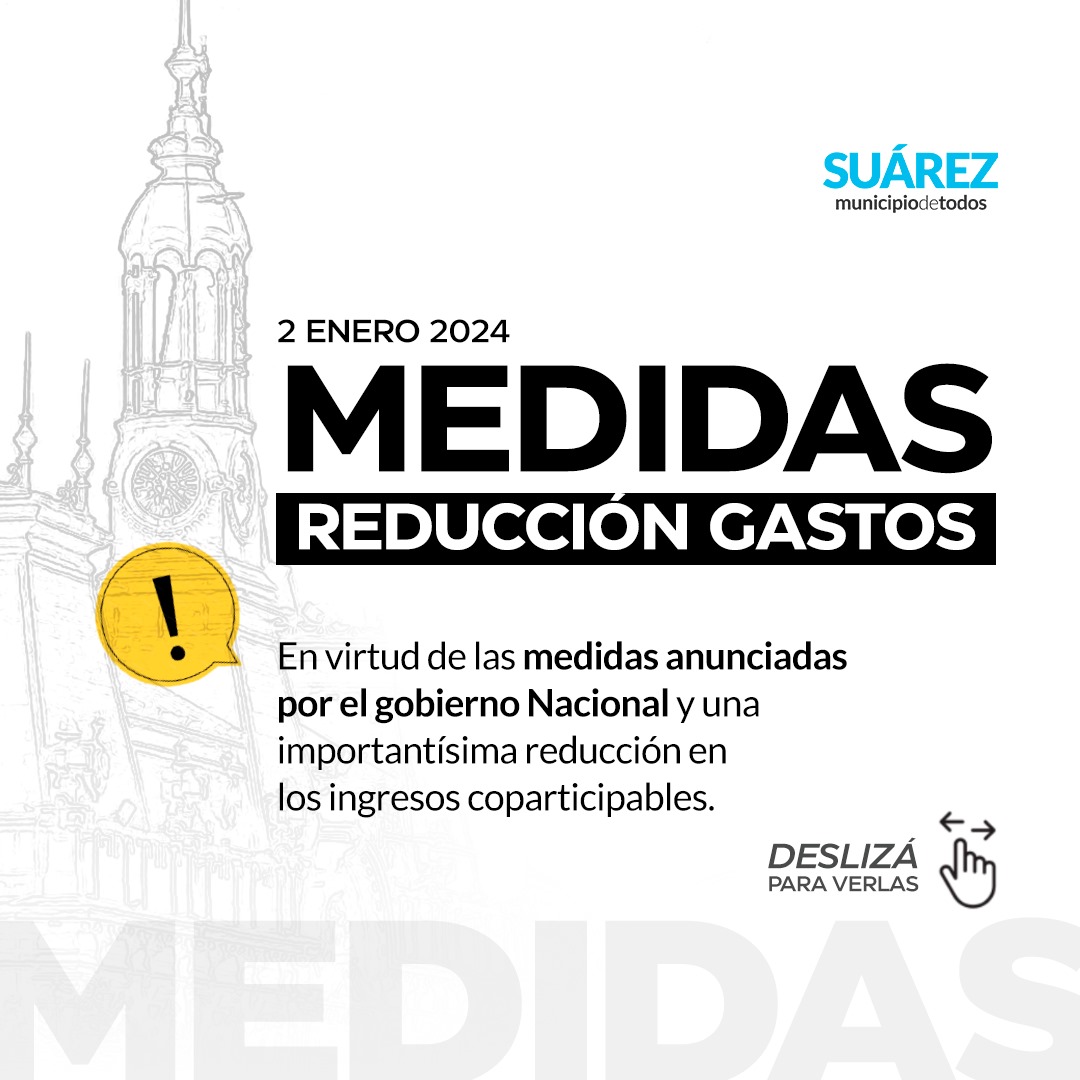 SUÁREZ
municipiodetodos

2 ENERO 2024

MEDIDAS

REDUCCIÓN GASTOS

!

En virtud de las medidas anunciadas por el gobierno Nacional y una importantísima reducción en los ingresos coparticipables.

DESLIZÁ
PARA VERLAS

MEDIDAS